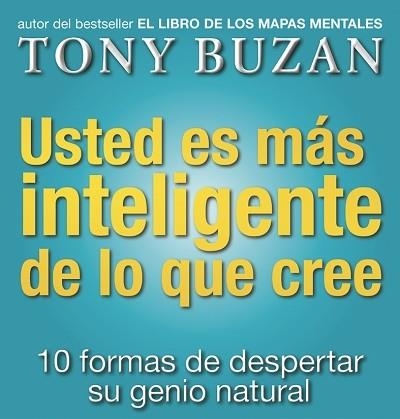 autor del bestseller EL LIBRO DE LOS MAPAS MENTALES

TONY BUZAN

Usted es más inteligente de lo que cree

10 formas de despertar su genio natural